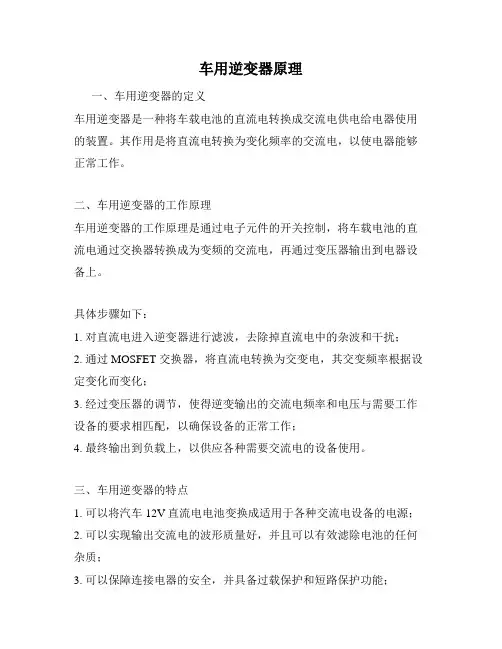 车用逆变器原理

一、车用逆变器的定义

车用逆变器是一种将车载电池的直流电转换成交流电供电给电器使用的装置。其作用是将直流电转换为变化频率的交流电，以使电器能够正常工作。

二、车用逆变器的工作原理

车用逆变器的工作原理是通过电子元件的开关控制，将车载电池的直流电通过交换器转换成为变频的交流电，再通过变压器输出到电器设备上。

具体步骤如下：

1. 对直流电进入逆变器进行滤波，去除掉直流电中的杂波和干扰；

2. 通过 MOSFET 交换器，将直流电转换为交变电，其交变频率根据设定变化而变化；

3. 经过变压器的调节，使得逆变输出的交流电频率和电压与需要工作设备的要求相匹配，以确保设备的正常工作；

4. 最终输出到负载上，以供应各种需要交流电的设备使用。

三、车用逆变器的特点

1. 可以将汽车 12V 直流电电池变换成适用于各种交流电设备的电源；

2. 可以实现输出交流电的波形质量好，并且可以有效滤除电池的任何杂质；

3. 可以保障连接电器的安全，并具备过载保护和短路保护功能；